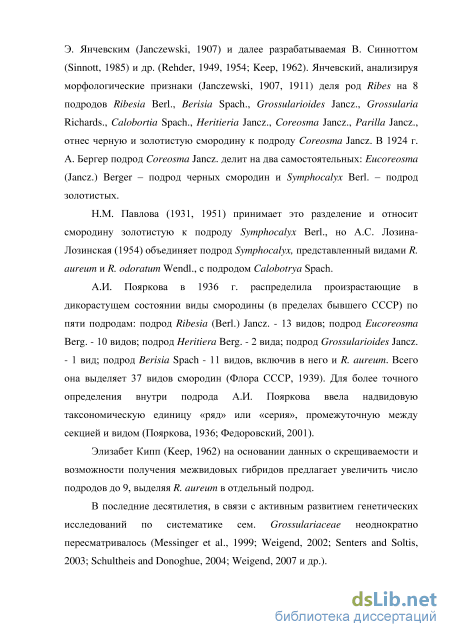 Э. Янчевским (Janczewski, 1907) и далее разрабатываемая В. Синноттом (Sinnott, 1985) и др. (Rehder, 1949, 1954; Keep, 1962). Янчевский, анализируя морфологические признаки (Janczewski, 1907, 1911) деля род Ribes на 8 подродов Ribesia Berl., Berisia Spach., Grossularioides Jancz., Grossularia Richards., Calobortia Spach., Heritieria Jancz., Coreosma Jancz., Parilla Jancz., отнес черную и золотистую смородину к подроду Coreosma Jancz. В 1924 г. А. Бергер подрод Coreosma Jancz. делит на два самостоятельных: Eucoreosma (Jancz.) Berger – подрод черных смородин и Symphocalyx Berl. – подрод золотистых.

Н.М. Павлова (1931, 1951) принимает это разделение и относит смородину золотистую к подроду Symphocalyx Berl., но А.С. Лозина-Лозинская (1954) объединяет подрод Symphocalyx, представленный видами R. aureum и R. odoratum Wendl., с подродом Calobotrya Spach.

А.И. Пояркова в 1936 г. распределила произрастающие в дикорастущем состоянии виды смородины (в пределах бывшего СССР) по пяти подродам: подрод Ribesia (Berl.) Jancz. - 13 видов; подрод Eucoreosma Berg. - 10 видов; подрод Heritiera Berg. - 2 вида; подрод Grossularioides Jancz. - 1 вид; подрод Berisia Spach - 11 видов, включив в него и R. aureum. Всего она выделяет 37 видов смородин (Флора СССР, 1939). Для более точного определения внутри подрода А.И. Пояркова ввела надвидовую таксономическую единицу «ряд» или «серия», промежуточную между секцией и видом (Пояркова, 1936; Федоровский, 2001).

Элизабет Кипп (Keep, 1962) на основании данных о скрещиваемости и возможности получения межвидовых гибридов предлагает увеличить число подродов до 9, выделяя R. aureum в отдельный подрод.

В последние десятилетия, в связи с активным развитием генетических исследований по систематике сем. Grossulariaceae неоднократно пересматривалось (Messinger et al., 1999; Weigend, 2002; Senters and Soltis, 2003; Schultheis and Donoghue, 2004; Weigend, 2007 и др.).

dsLib.net
библиотека диссертаций